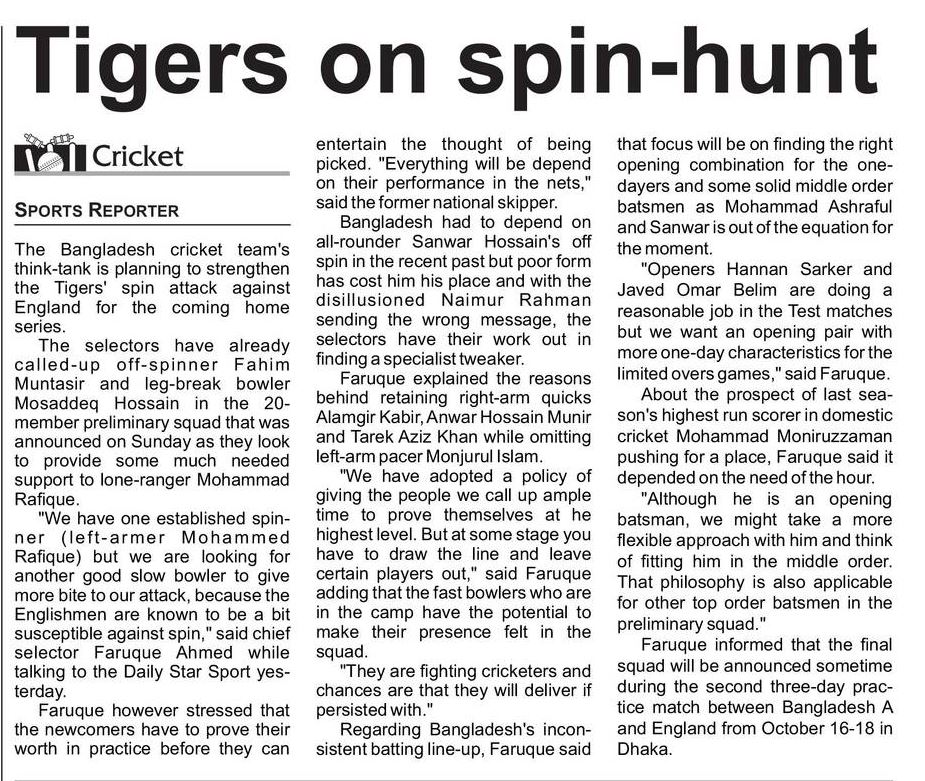 Tigers on spin-hunt

Cricket

SPORTS REPORTER

The Bangladesh cricket team's think-tank is planning to strengthen the Tigers' spin attack against England for the coming home series.

The selectors have already called-up off-spinner Fahim Muntasir and leg-break bowler Mosaddeq Hossain in the 20-member preliminary squad that was announced on Sunday as they look to provide some much needed support to lone-ranger Mohammad Rafique.

"We have one established spinner (left-armer Mohammed Rafique) but we are looking for another good slow bowler to give more bite to our attack, because the Englishmen are known to be a bit susceptible against spin," said chief selector Faruque Ahmed while talking to the Daily Star Sport yesterday.

Faruque however stressed that the newcomers have to prove their worth in practice before they can entertain the thought of being picked. "Everything will be depend on their performance in the nets," said the former national skipper.

Bangladesh had to depend on all-rounder Sanwar Hossain's off spin in the recent past but poor form has cost him his place and with the disillusioned Naimur Rahman sending the wrong message, the selectors have their work out in finding a specialist tweaker.

Faruque explained the reasons behind retaining right-arm quicks Alamgir Kabir, Anwar Hossain Munir and Tarek Aziz Khan while omitting left-arm pacer Monjurul Islam.

"We have adopted a policy of giving the people we call up ample time to prove themselves at he highest level. But at some stage you have to draw the line and leave certain players out," said Faruque adding that the fast bowlers who are in the camp have the potential to make their presence felt in the squad.

"They are fighting cricketers and chances are that they will deliver if persisted with."

Regarding Bangladesh's inconsistent batting line-up, Faruque said that focus will be on finding the right opening combination for the one-dayers and some solid middle order batsmen as Mohammad Ashraful and Sanwar is out of the equation for the moment.

"Openers Hannan Sarker and Javed Omar Belim are doing a reasonable job in the Test matches but we want an opening pair with more one-day characteristics for the limited overs games," said Faruque.

About the prospect of last season's highest run scorer in domestic cricket Mohammad Moniruzzaman pushing for a place, Faruque said it depended on the need of the hour.

"Although he is an opening batsman, we might take a more flexible approach with him and think of fitting him in the middle order. That philosophy is also applicable for other top order batsmen in the preliminary squad."

Faruque informed that the final squad will be announced sometime during the second three-day practice match between Bangladesh A and England from October 16-18 in Dhaka.